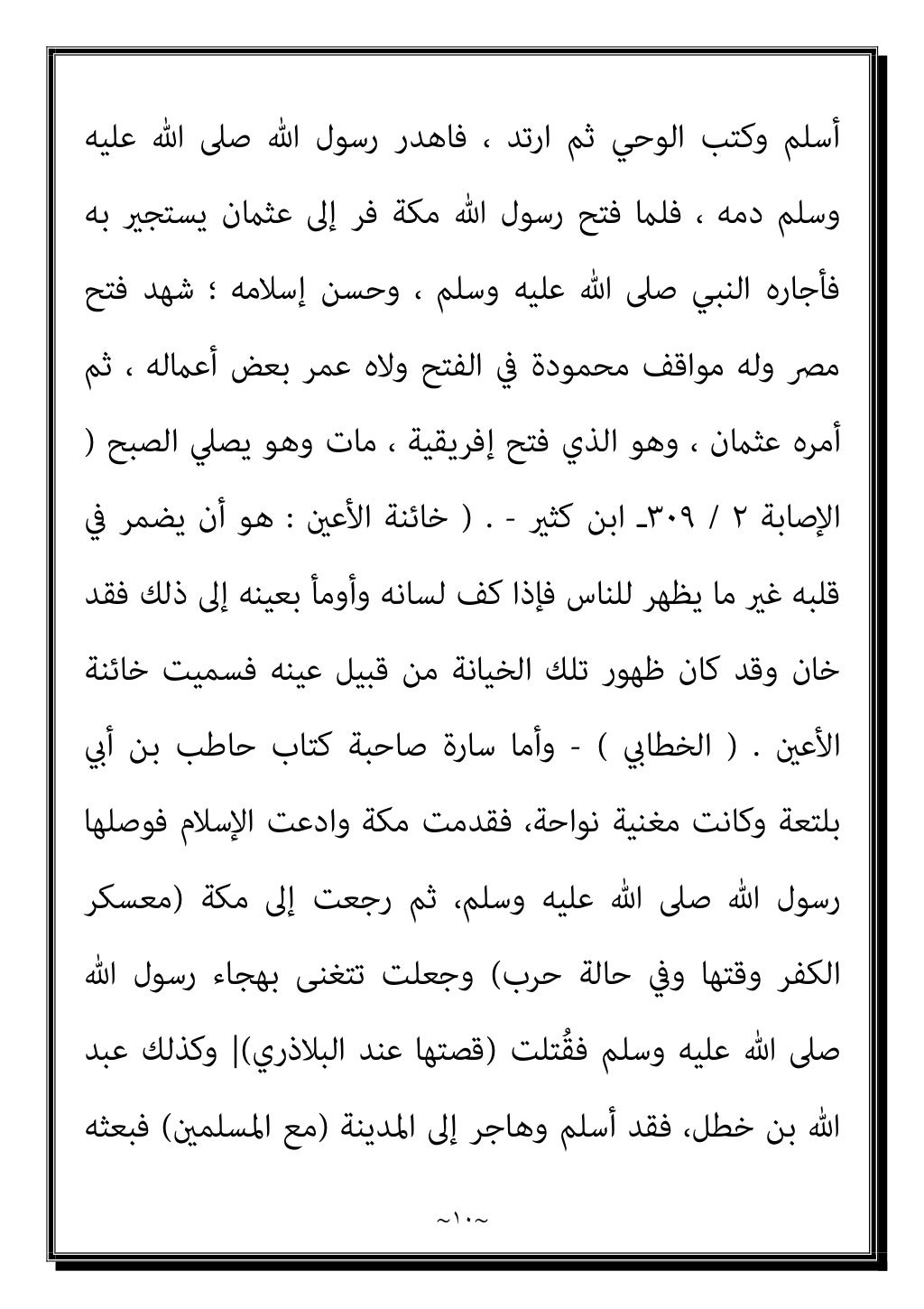 أسلم وكتب الوحي ثم ارتد ، فاهدر رسول الله صلى الله عليه وسلم دمه ، فلما فتح رسول الله مكة فر إلى عثمان يستجير به فأجاره النبي صلى الله عليه وسلم ، وحسن إسلامه ؛ شهد فتح مصر وله مواقف محمودة في الفتح ولاه عمر بعض أعماله ، ثم أمره عثمان ، وهو الذي فتح إفريقية ، مات وهو يصلي الصبح ( الإصابة ٢ / ٣٠٩ـ ابن كثير - . ( خائنة الأعين : هو أن يضمر في قلبه غير ما يظهر للناس فإذا كف لسانه وأومأ بعينه إلى ذلك فقد خان وقد كان ظهور تلك الخيانة من قبيل عينه فسميت خائنة الأعين . ( الخطابي ) - وأما سارة صاحبة كتاب حاطب بن أبي بلتعة وكانت مغنية نواحة، فقدمت مكة وادعت الإسلام فوصلها رسول الله صلى الله عليه وسلم، ثم رجعت إلى مكة (معسكر الكفر وقتها وفي حالة حرب) وجعلت تتغنى بهجاء رسول الله صلى الله عليه وسلم فقُتلت (قصتها عند البلاذري)| وكذلك عبد الله بن خطل، فقد أسلم وهاجر إلى المدينة (مع المسلمين) فبعثه

~١٠~